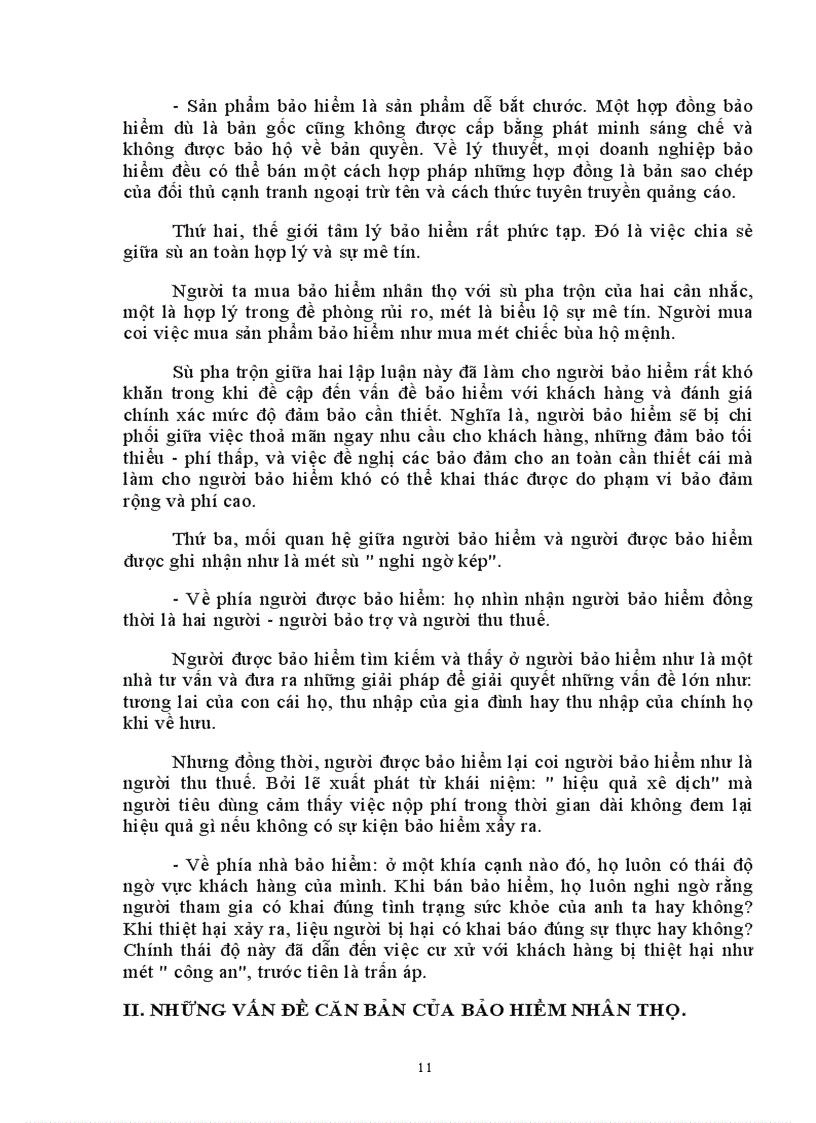 - Sản phẩm bảo hiểm là sản phẩm dễ bắt chước. Một hợp đồng bảo hiểm dù là bản gốc cũng không được cấp bằng phát minh sáng chế và không được bảo hộ về bản quyền. Về lý thuyết, mọi doanh nghiệp bảo hiểm đều có thể bán một cách hợp pháp những hợp đồng là bản sao chép của đối thủ cạnh tranh ngoại trừ tên và cách thức tuyên truyền quảng cáo.

Thứ hai, thế giới tâm lý bảo hiểm rất phức tạp. Đó là việc chia sẻ giữa sù an toàn hợp lý và sự mê tín.

Người ta mua bảo hiểm nhân thọ với sù pha trộn của hai cân nhắc, một là hợp lý trong đề phòng rủi ro, mét là biểu lộ sự mê tín. Người mua coi việc mua sản phẩm bảo hiểm như mua mét chiếc bùa hộ mệnh.

Sù pha trộn giữa hai lập luận này đã làm cho người bảo hiểm rất khó khăn trong khi đề cập đến vấn đề bảo hiểm với khách hàng và đánh giá chính xác mức độ đảm bảo cần thiết. Nghĩa là, người bảo hiểm sẽ bị chi phối giữa việc thoả mãn ngay nhu cầu cho khách hàng, những đảm bảo tối thiểu - phí thấp, và việc đề nghị các bảo đảm cho an toàn cần thiết cái mà làm cho người bảo hiểm khó có thể khai thác được do phạm vi bảo đảm rộng và phí cao.

Thứ ba, mối quan hệ giữa người bảo hiểm và người được bảo hiểm được ghi nhận như là mét sù " nghi ngờ kép".

- Về phía người được bảo hiểm: họ nhìn nhận người bảo hiểm đồng thời là hai người - người bảo trợ và người thu thuế.

Người được bảo hiểm tìm kiếm và thấy ở người bảo hiểm như là một nhà tư vấn và đưa ra những giải pháp để giải quyết những vấn đề lớn như: tương lai của con cái họ, thu nhập của gia đình hay thu nhập của chính họ khi về hưu.

Nhưng đồng thời, người được bảo hiểm lại coi người bảo hiểm như là người thu thuế. Bởi lẽ xuất phát từ khái niệm: " hiệu quả xê dịch" mà người tiêu dùng cảm thấy việc nộp phí trong thời gian dài không đem lại hiệu quả gì nếu không có sự kiện bảo hiểm xảy ra.

- Về phía nhà bảo hiểm: ở một khía cạnh nào đó, họ luôn có thái độ ngờ vực khách hàng của mình. Khi bán bảo hiểm, họ luôn nghi ngờ rằng người tham gia có khai đúng tình trạng sức khỏe của anh ta hay không? Khi thiệt hại xảy ra, liệu người bị hại có khai báo đúng sự thực hay không? Chính thái độ này đã dẫn đến việc cư xử với khách hàng bị thiệt hại như mét " công an", trước tiên là trấn áp.

II. NHỮNG VẤN ĐỀ CĂN BẢN CỦA BẢO HIỂM NHÂN THỌ.

11